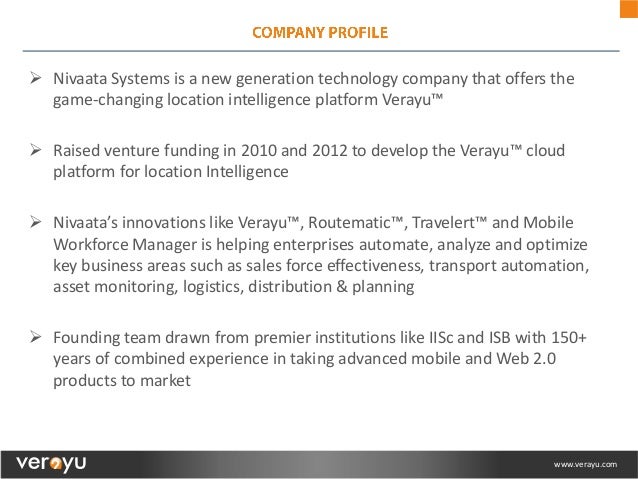 COMPANY PROFILE

➢ Nivaata Systems is a new generation technology company that offers the game-changing location intelligence platform Verayu™

➢ Raised venture funding in 2010 and 2012 to develop the Verayu™ cloud platform for location Intelligence

➢ Nivaata's innovations like Verayu™, Routematic™, Travelert™ and Mobile Workforce Manager is helping enterprises automate, analyze and optimize key business areas such as sales force effectiveness, transport automation, asset monitoring, logistics, distribution & planning

➢ Founding team drawn from premier institutions like IISc and ISB with 150+ years of combined experience in taking advanced mobile and Web 2.0 products to market

verayu

www.verayu.com